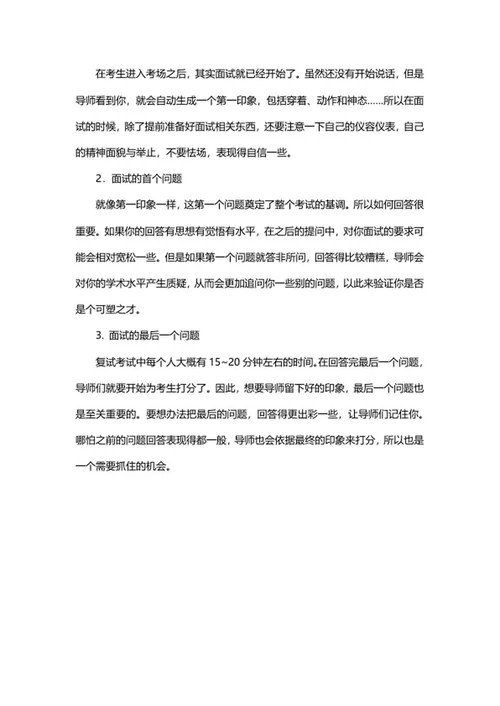 在考生进入考场之后，其实面试就已经开始了。虽然还没有开始说话，但是导师看到你，就会自动生成一个第一印象，包括穿着、动作和神态……所以在面试的时候，除了提前准备好面试相关东西，还要注意一下自己的仪容仪表，自己的精神面貌与举止，不要怯场，表现得自信一些。

2．面试的首个问题

就像第一印象一样，这第一个问题奠定了整个考试的基调。所以如何回答很重要。如果你的回答有思想有觉悟有水平，在之后的提问中，对你面试的要求可能会相对宽松一些。但是如果第一个问题就答非所问，回答得比较糟糕，导师会对你的学术水平产生质疑，从而会更加追问你一些别的问题，以此来验证你是否是个可塑之才。

3. 面试的最后一个问题

复试考试中每个人大概有 15~20 分钟左右的时间。在回答完最后一个问题，导师们就要开始为考生打分了。因此，想要导师留下好的印象，最后一个问题也是至关重要的。要想办法把最后的问题，回答得更出彩一些，让导师们记住你。哪怕之前的问题回答表现得都一般，导师也会依据最终的印象来打分，所以也是一个需要抓住的机会。